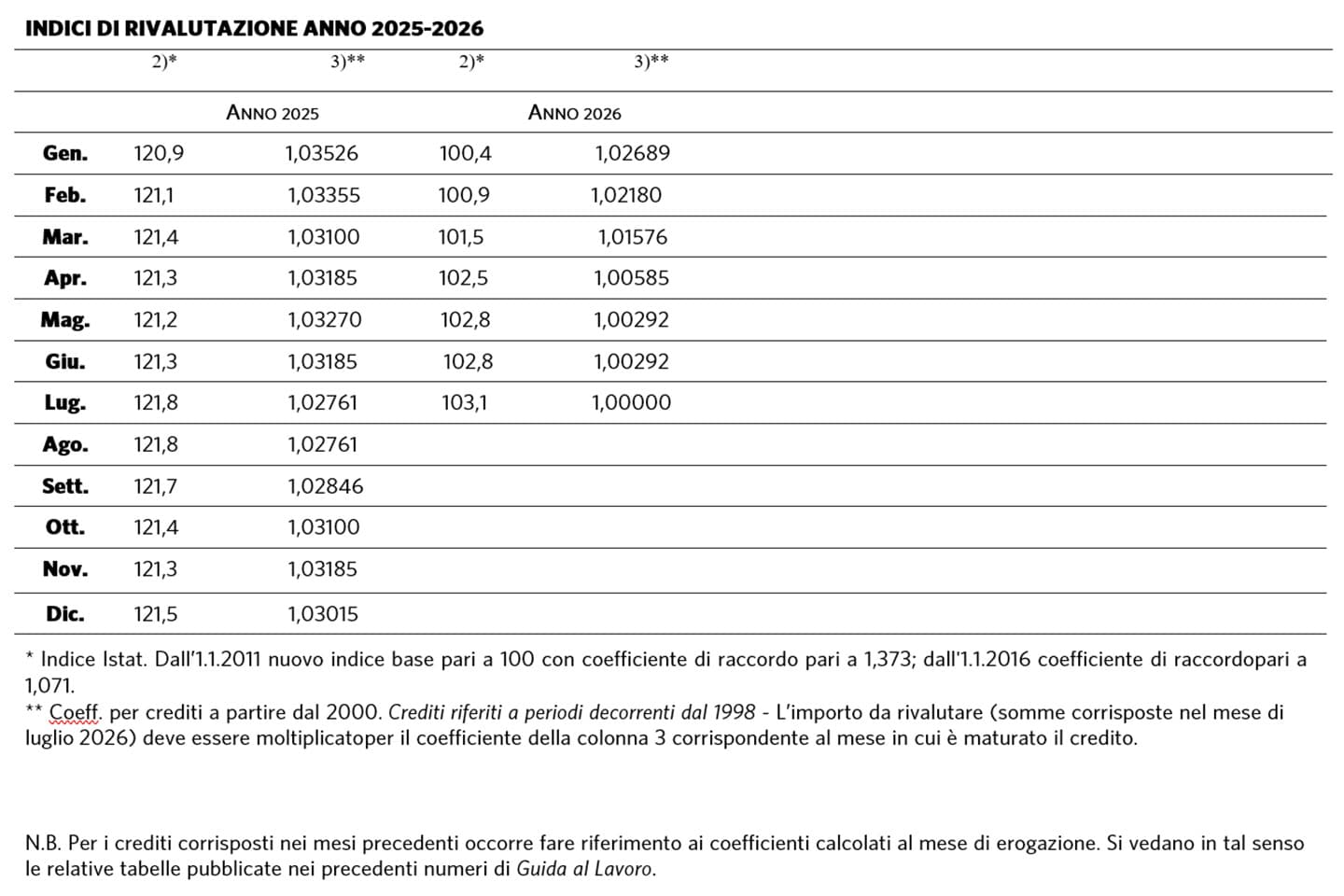 INDICI DI RIVALUTAZIONE ANNO 2025-2026

| | 2)* | 3)** | 2)* | 3)** |
|---|---|---|---|---|
| | ANNO 2025 | | ANNO 2026 | |
| Gen. | 120,9 | 1,03526 | 100,4 | 1,02689 |
| Feb. | 121,1 | 1,03355 | 100,9 | 1,02180 |
| Mar. | 121,4 | 1,03100 | 101,5 | 1,01576 |
| Apr. | 121,3 | 1,03185 | 102,5 | 1,00585 |
| Mag. | 121,2 | 1,03270 | 102,8 | 1,00292 |
| Giu. | 121,3 | 1,03185 | 102,8 | 1,00292 |
| Lug. | 121,8 | 1,02761 | 103,1 | 1,00000 |
| Ago. | 121,8 | 1,02761 | | |
| Sett. | 121,7 | 1,02846 | | |
| Ott. | 121,4 | 1,03100 | | |
| Nov. | 121,3 | 1,03185 | | |
| Dic. | 121,5 | 1,03015 | | |

* Indice Istat. Dall'1.1.2011 nuovo indice base pari a 100 con coefficiente di raccordo pari a 1,373; dall'1.1.2016 coefficiente di raccordopari a 1,071.
** Coeff. per crediti a partire dal 2000. Crediti riferiti a periodi decorrenti dal 1998 - L'importo da rivalutare (somme corrisposte nel mese di luglio 2026) deve essere moltiplicatoper il coefficiente della colonna 3 corrispondente al mese in cui è maturato il credito.

N.B. Per i crediti corrisposti nei mesi precedenti occorre fare riferimento ai coefficienti calcolati al mese di erogazione. Si vedano in tal senso le relative tabelle pubblicate nei precedenti numeri di Guida al Lavoro.